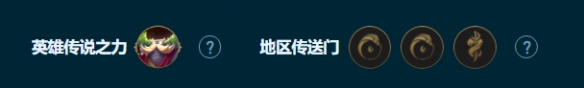 英雄传说之力 ? 地区传送门 ?